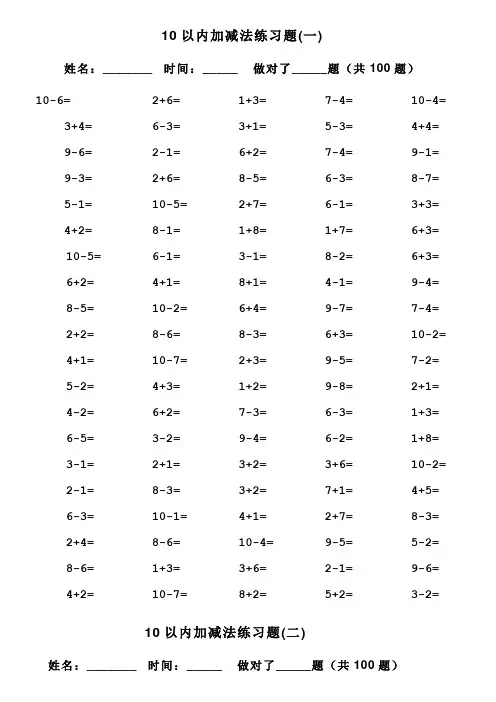 10 以内加减法练习题(一)

姓名：________ 时间：______ 做对了______题（共 100 题）

| | | | | |
|---|---|---|---|---|
| 10-6= | 2+6= | 1+3= | 7-4= | 10-4= |
| 3+4= | 6-3= | 3+1= | 5-3= | 4+4= |
| 9-6= | 2-1= | 6+2= | 7-4= | 9-1= |
| 9-3= | 2+6= | 8-5= | 6-3= | 8-7= |
| 5-1= | 10-5= | 2+7= | 6-1= | 3+3= |
| 4+2= | 8-1= | 1+8= | 1+7= | 6+3= |
| 10-5= | 6-1= | 3-1= | 8-2= | 6+3= |
| 6+2= | 4+1= | 8+1= | 4-1= | 9-4= |
| 8-5= | 10-2= | 6+4= | 9-7= | 7-4= |
| 2+2= | 8-6= | 8-3= | 6+3= | 10-2= |
| 4+1= | 10-7= | 2+3= | 9-5= | 7-2= |
| 5-2= | 4+3= | 1+2= | 9-8= | 2+1= |
| 4-2= | 6+2= | 7-3= | 6-3= | 1+3= |
| 6-5= | 3-2= | 9-4= | 6-2= | 1+8= |
| 3-1= | 2+1= | 3+2= | 3+6= | 10-2= |
| 2-1= | 8-3= | 3+2= | 7+1= | 4+5= |
| 6-3= | 10-1= | 4+1= | 2+7= | 8-3= |
| 2+4= | 8-6= | 10-4= | 9-5= | 5-2= |
| 8-6= | 1+3= | 3+6= | 2-1= | 9-6= |
| 4+2= | 10-7= | 8+2= | 5+2= | 3-2= |

10 以内加减法练习题(二)

姓名：________ 时间：______ 做对了______题（共 100 题）